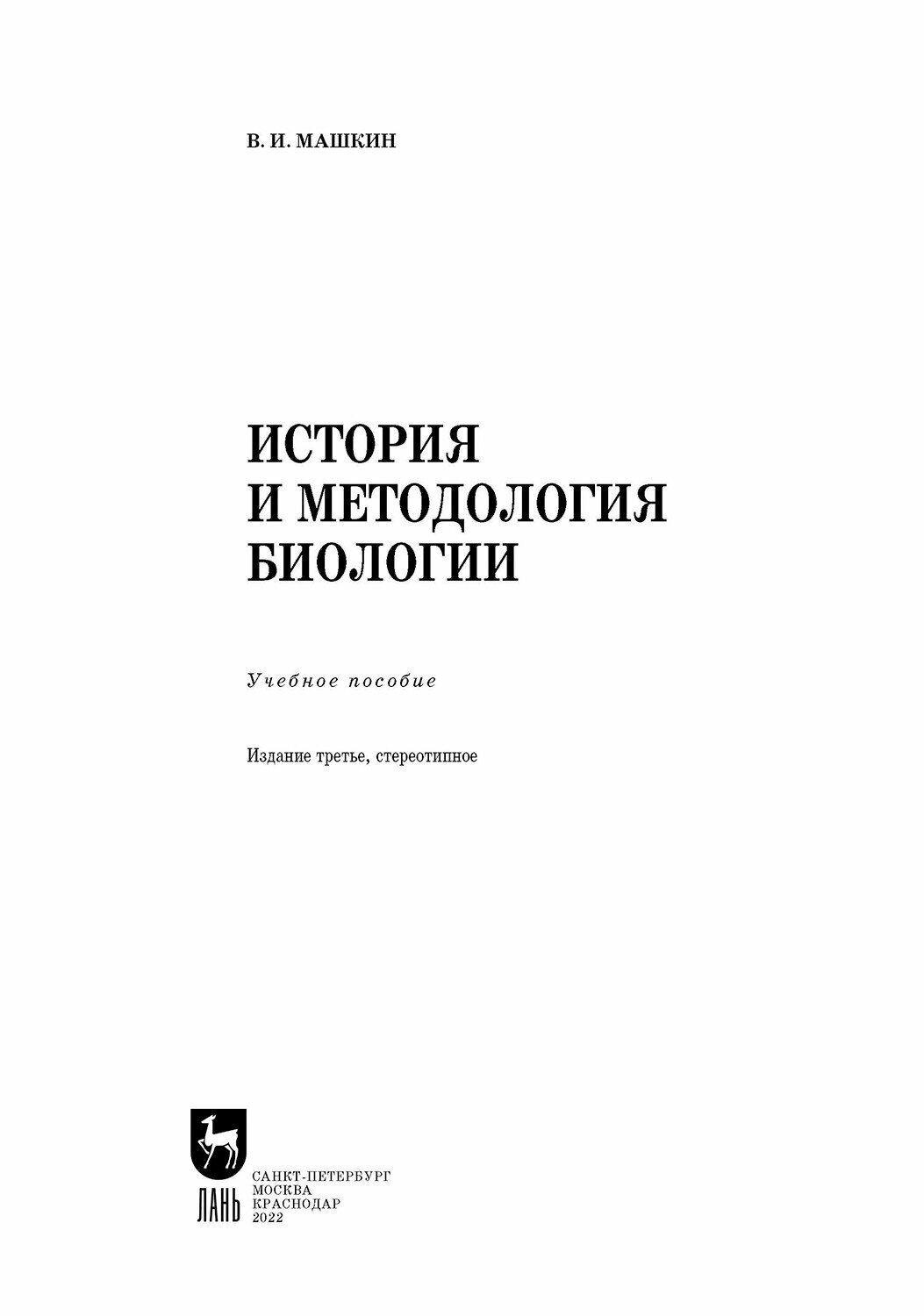 В. И. МАШКИН

ИСТОРИЯ
И МЕТОДОЛОГИЯ
БИОЛОГИИ

Учебное пособие

Издание третье, стереотипное

ЛАНЬ

САНКТ-ПЕТЕРБУРГ
МОСКВА
КРАСНОДАР
2022